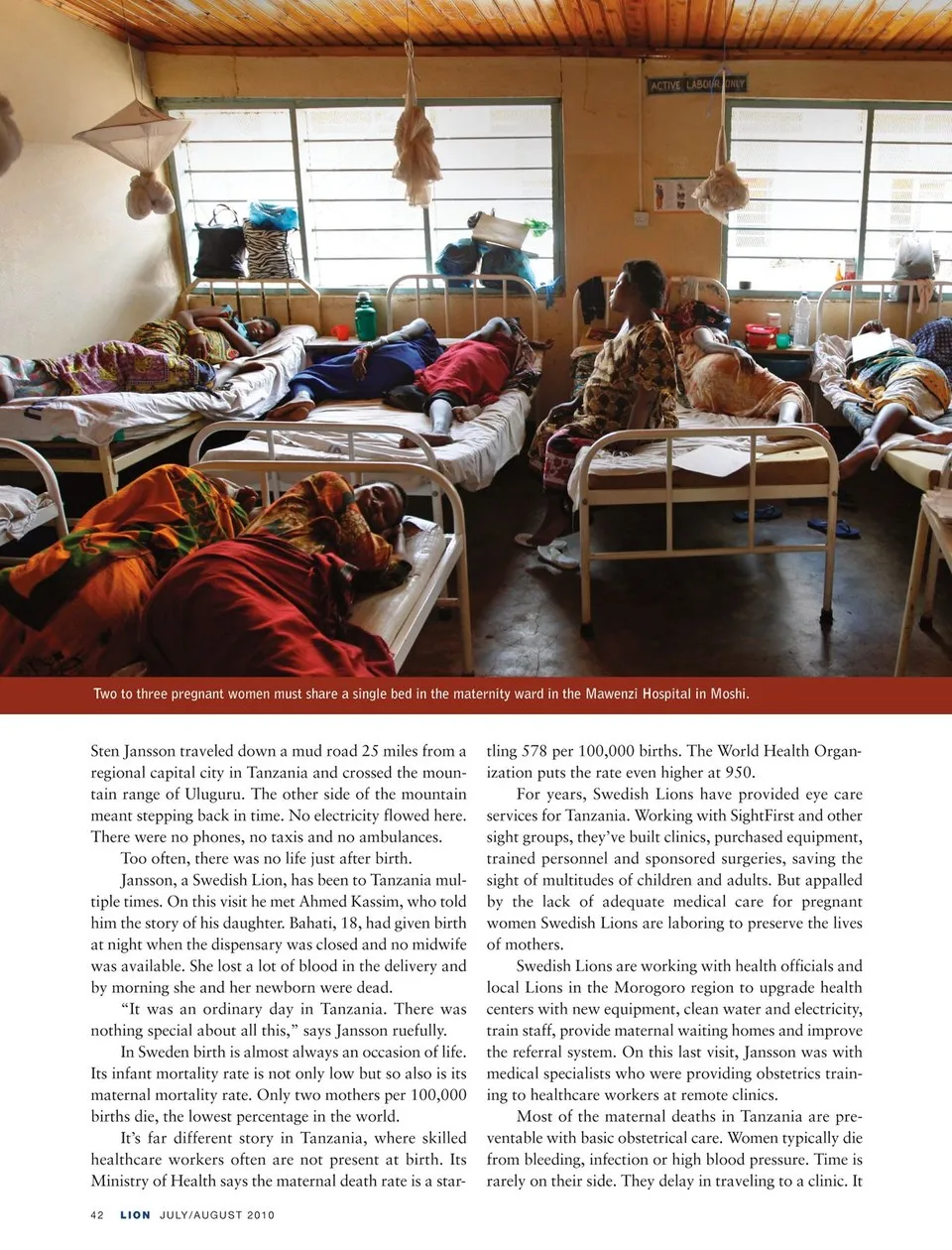 ACTIVE LABOUR ONLY

Two to three pregnant women must share a single bed in the maternity ward in the Mawenzi Hospital in Moshi.

Sten Jansson traveled down a mud road 25 miles from a regional capital city in Tanzania and crossed the mountain range of Uluguru. The other side of the mountain meant stepping back in time. No electricity flowed here. There were no phones, no taxis and no ambulances.

Too often, there was no life just after birth.

Jansson, a Swedish Lion, has been to Tanzania multiple times. On this visit he met Ahmed Kassim, who told him the story of his daughter. Bahati, 18, had given birth at night when the dispensary was closed and no midwife was available. She lost a lot of blood in the delivery and by morning she and her newborn were dead.

"It was an ordinary day in Tanzania. There was nothing special about all this," says Jansson ruefully.

In Sweden birth is almost always an occasion of life. Its infant mortality rate is not only low but so also is its maternal mortality rate. Only two mothers per 100,000 births die, the lowest percentage in the world.

It's far different story in Tanzania, where skilled healthcare workers often are not present at birth. Its Ministry of Health says the maternal death rate is a startling 578 per 100,000 births. The World Health Organization puts the rate even higher at 950.

For years, Swedish Lions have provided eye care services for Tanzania. Working with SightFirst and other sight groups, they've built clinics, purchased equipment, trained personnel and sponsored surgeries, saving the sight of multitudes of children and adults. But appalled by the lack of adequate medical care for pregnant women Swedish Lions are laboring to preserve the lives of mothers.

Swedish Lions are working with health officials and local Lions in the Morogoro region to upgrade health centers with new equipment, clean water and electricity, train staff, provide maternal waiting homes and improve the referral system. On this last visit, Jansson was with medical specialists who were providing obstetrics training to healthcare workers at remote clinics.

Most of the maternal deaths in Tanzania are preventable with basic obstetrical care. Women typically die from bleeding, infection or high blood pressure. Time is rarely on their side. They delay in traveling to a clinic. It

42 LION JULY/AUGUST 2010